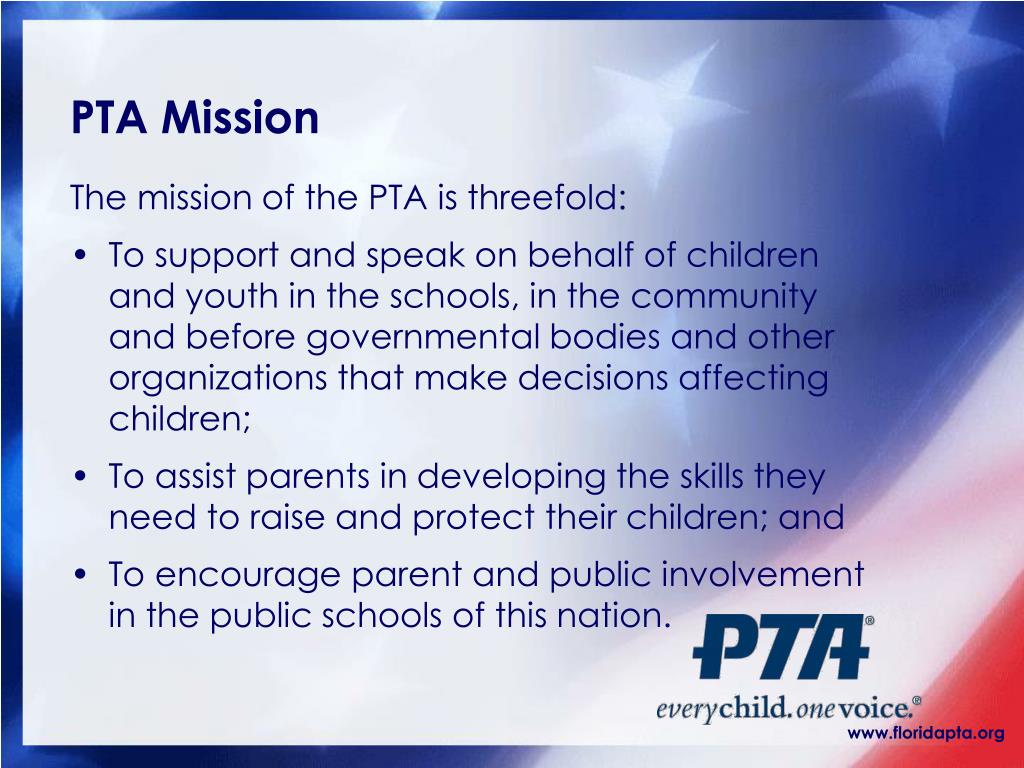 PTA Mission

The mission of the PTA is threefold:

• To support and speak on behalf of children and youth in the schools, in the community and before governmental bodies and other organizations that make decisions affecting children;

• To assist parents in developing the skills they need to raise and protect their children; and

• To encourage parent and public involvement in the public schools of this nation.

PTA®

everychild. onevoice.®

www.floridapta.org